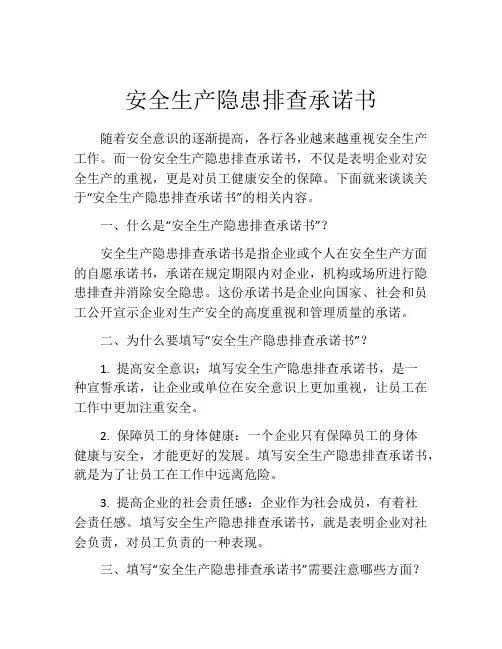 安全生产隐患排查承诺书

随着安全意识的逐渐提高，各行各业越来越重视安全生产工作。而一份安全生产隐患排查承诺书，不仅是表明企业对安全生产的重视，更是对员工健康安全的保障。下面就来谈谈关于“安全生产隐患排查承诺书”的相关内容。

一、什么是“安全生产隐患排查承诺书”？

安全生产隐患排查承诺书是指企业或个人在安全生产方面的自愿承诺书，承诺在规定期限内对企业，机构或场所进行隐患排查并消除安全隐患。这份承诺书是企业向国家、社会和员工公开宣示企业对生产安全的高度重视和管理质量的承诺。

二、为什么要填写“安全生产隐患排查承诺书”？

1. 提高安全意识：填写安全生产隐患排查承诺书，是一种宣誓承诺，让企业或单位在安全意识上更加重视，让员工在工作中更加注重安全。

2. 保障员工的身体健康：一个企业只有保障员工的身体健康与安全，才能更好的发展。填写安全生产隐患排查承诺书，就是为了让员工在工作中远离危险。

3. 提高企业的社会责任感：企业作为社会成员，有着社会责任感。填写安全生产隐患排查承诺书，就是表明企业对社会负责，对员工负责的一种表现。

三、填写“安全生产隐患排查承诺书”需要注意哪些方面？